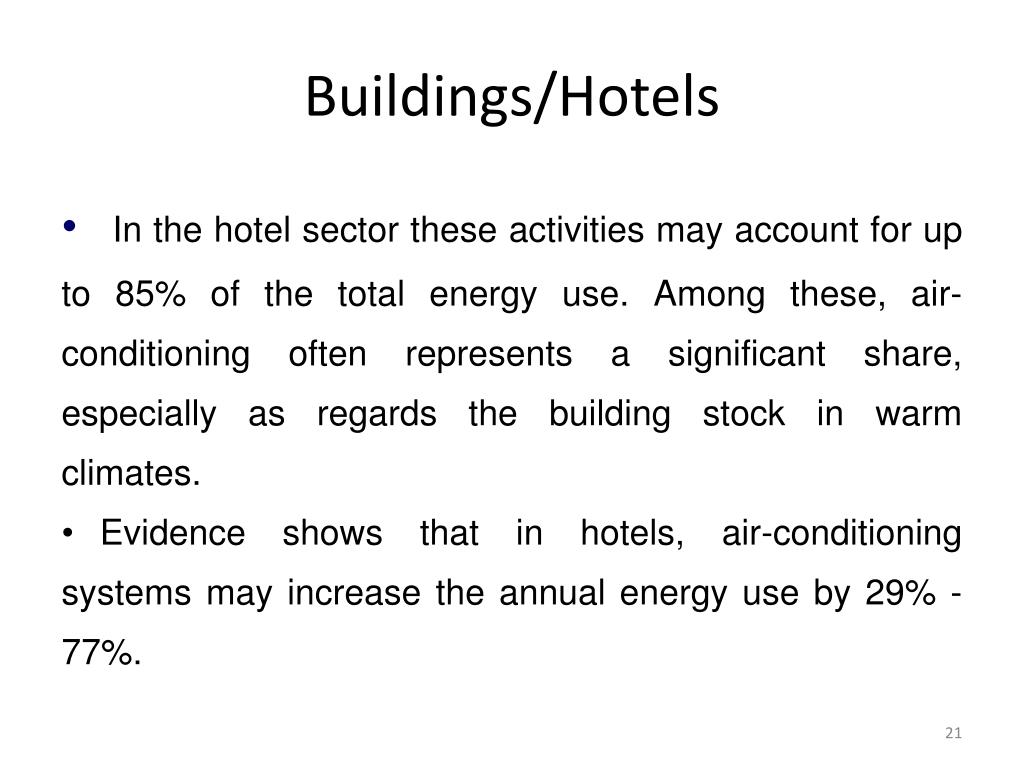 Buildings/Hotels

• In the hotel sector these activities may account for up to 85% of the total energy use. Among these, air-conditioning often represents a significant share, especially as regards the building stock in warm climates.

• Evidence shows that in hotels, air-conditioning systems may increase the annual energy use by 29% - 77%.

21